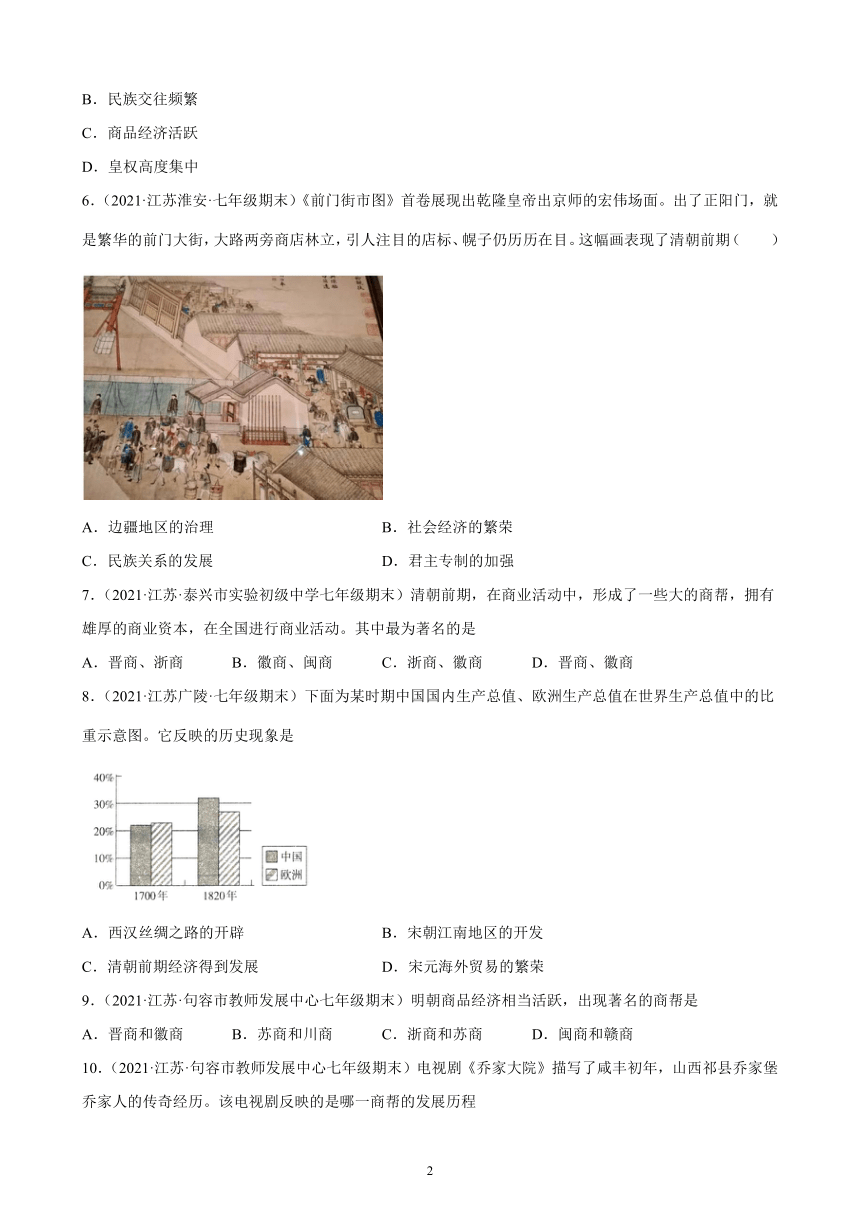 B．民族交往频繁

C．商品经济活跃

D．皇权高度集中

6．（2021·江苏淮安·七年级期末）《前门街市图》首卷展现出乾隆皇帝出京师的宏伟场面。出了正阳门，就是繁华的前门大街，大路两旁商店林立，引人注目的店标、幌子仍历历在目。这幅画表现了清朝前期（　　）

A．边疆地区的治理　　B．社会经济的繁荣

C．民族关系的发展　　D．君主专制的加强

7．（2021·江苏·泰兴市实验初级中学七年级期末）清朝前期，在商业活动中，形成了一些大的商帮，拥有雄厚的商业资本，在全国进行商业活动。其中最为著名的是

A．晋商、浙商　　B．徽商、闽商　　C．浙商、徽商　　D．晋商、徽商

8．（2021·江苏广陵·七年级期末）下面为某时期中国国内生产总值、欧洲生产总值在世界生产总值中的比重示意图。它反映的历史现象是

40%
30%
20%
10%
0%
1700年
1820年
中国
欧洲

A．西汉丝绸之路的开辟　　B．宋朝江南地区的开发

C．清朝前期经济得到发展　　D．宋元海外贸易的繁荣

9．（2021·江苏·句容市教师发展中心七年级期末）明朝商品经济相当活跃，出现著名的商帮是

A．晋商和徽商　　B．苏商和川商　　C．浙商和苏商　　D．闽商和赣商

10．（2021·江苏·句容市教师发展中心七年级期末）电视剧《乔家大院》描写了咸丰初年，山西祁县乔家堡乔家人的传奇经历。该电视剧反映的是哪一商帮的发展历程

2